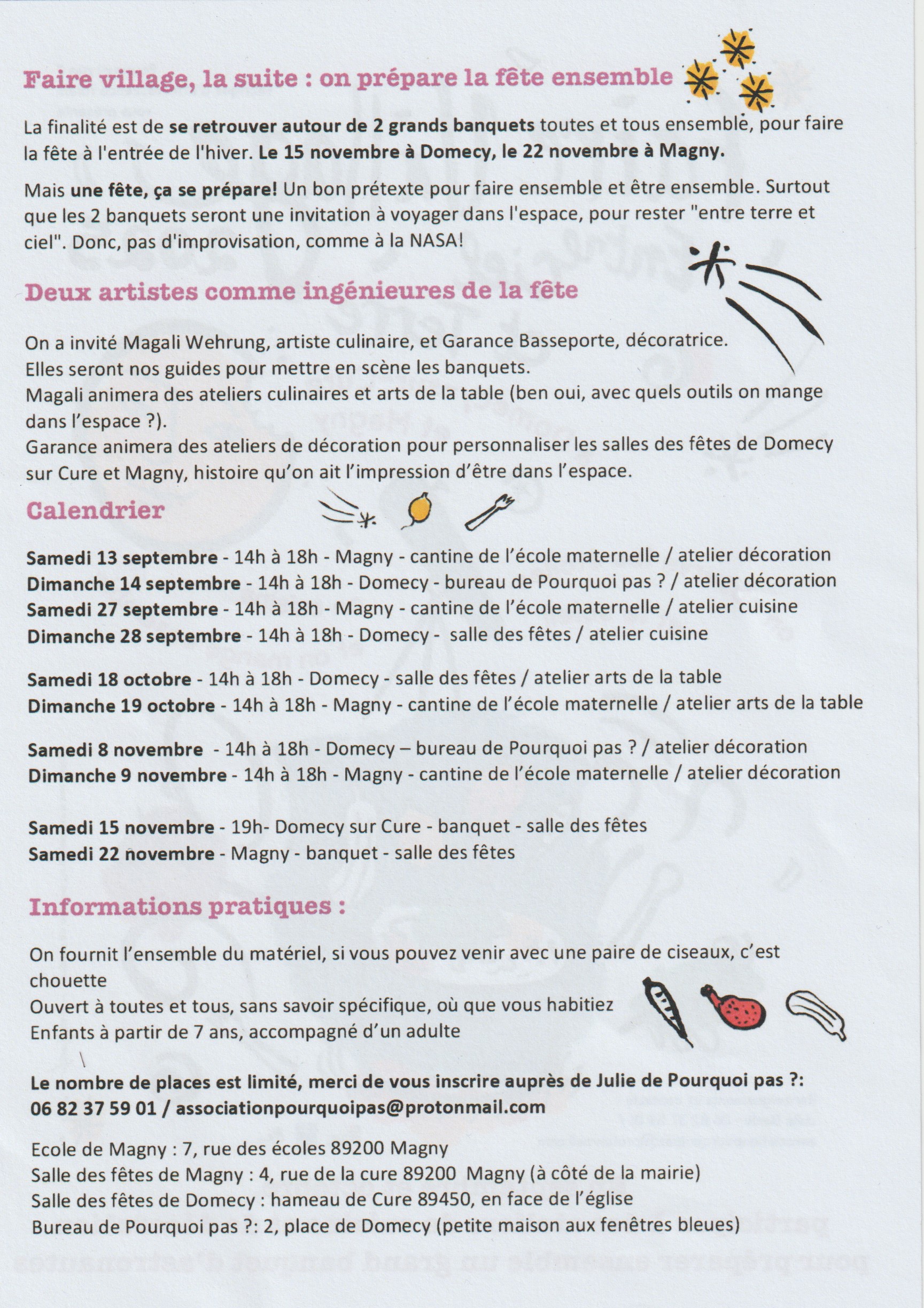 Faire village, la suite : on prépare la fête ensemble

La finalité est de se retrouver autour de 2 grands banquets toutes et tous ensemble, pour faire la fête à l'entrée de l'hiver. Le 15 novembre à Domecy, le 22 novembre à Magny.

Mais une fête, ça se prépare! Un bon prétexte pour faire ensemble et être ensemble. Surtout que les 2 banquets seront une invitation à voyager dans l'espace, pour rester "entre terre et ciel". Donc, pas d'improvisation, comme à la NASA!

Deux artistes comme ingénieures de la fête

On a invité Magali Wehrung, artiste culinaire, et Garance Basseporte, décoratrice.
Elles seront nos guides pour mettre en scène les banquets.
Magali animera des ateliers culinaires et arts de la table (ben oui, avec quels outils on mange dans l'espace ?).
Garance animera des ateliers de décoration pour personnaliser les salles des fêtes de Domecy sur Cure et Magny, histoire qu'on ait l'impression d'être dans l'espace.

Calendrier

Samedi 13 septembre - 14h à 18h - Magny - cantine de l'école maternelle / atelier décoration
Dimanche 14 septembre - 14h à 18h - Domecy - bureau de Pourquoi pas ? / atelier décoration
Samedi 27 septembre - 14h à 18h - Magny - cantine de l'école maternelle / atelier cuisine
Dimanche 28 septembre - 14h à 18h - Domecy - salle des fêtes / atelier cuisine

Samedi 18 octobre - 14h à 18h - Domecy - salle des fêtes / atelier arts de la table
Dimanche 19 octobre - 14h à 18h - Magny - cantine de l'école maternelle / atelier arts de la table

Samedi 8 novembre - 14h à 18h - Domecy – bureau de Pourquoi pas ? / atelier décoration
Dimanche 9 novembre - 14h à 18h - Magny - cantine de l'école maternelle / atelier décoration

Samedi 15 novembre - 19h- Domecy sur Cure - banquet - salle des fêtes
Samedi 22 novembre - Magny - banquet - salle des fêtes

Informations pratiques :

On fournit l'ensemble du matériel, si vous pouvez venir avec une paire de ciseaux, c'est chouette
Ouvert à toutes et tous, sans savoir spécifique, où que vous habitiez
Enfants à partir de 7 ans, accompagné d'un adulte

Le nombre de places est limité, merci de vous inscrire auprès de Julie de Pourquoi pas ?:
06 82 37 59 01 / associationpourquoipas@protonmail.com

Ecole de Magny : 7, rue des écoles 89200 Magny
Salle des fêtes de Magny : 4, rue de la cure 89200 Magny (à côté de la mairie)
Salle des fêtes de Domecy : hameau de Cure 89450, en face de l'église
Bureau de Pourquoi pas ?: 2, place de Domecy (petite maison aux fenêtres bleues)